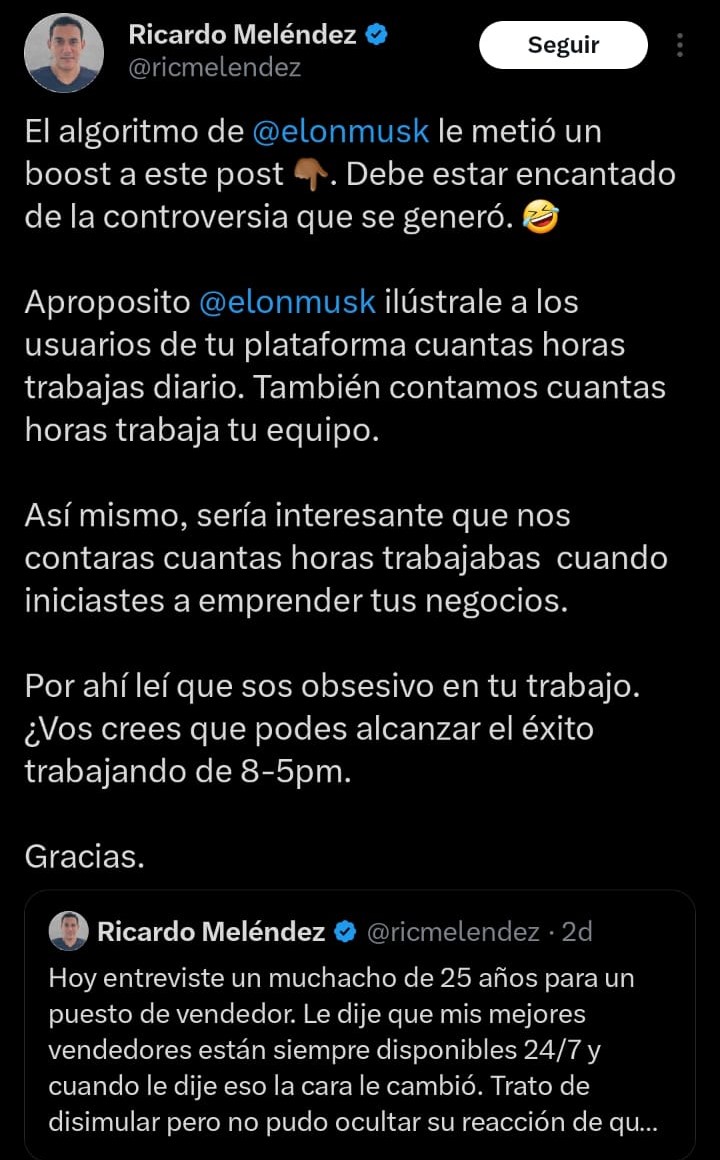 Ricardo Meléndez
@ricmelendez
Seguir

El algoritmo de @elonmusk le metió un boost a este post 👇. Debe estar encantado de la controversia que se generó. 🤣

Aproposito @elonmusk ilústrale a los usuarios de tu plataforma cuantas horas trabajas diario. También contamos cuantas horas trabaja tu equipo.

Así mismo, sería interesante que nos contaras cuantas horas trabajabas cuando iniciastes a emprender tus negocios.

Por ahí leí que sos obsesivo en tu trabajo. ¿Vos crees que podes alcanzar el éxito trabajando de 8-5pm.

Gracias.

Ricardo Meléndez @ricmelendez · 2d
Hoy entreviste un muchacho de 25 años para un puesto de vendedor. Le dije que mis mejores vendedores están siempre disponibles 24/7 y cuando le dije eso la cara le cambió. Trato de disimular pero no pudo ocultar su reacción de qu...